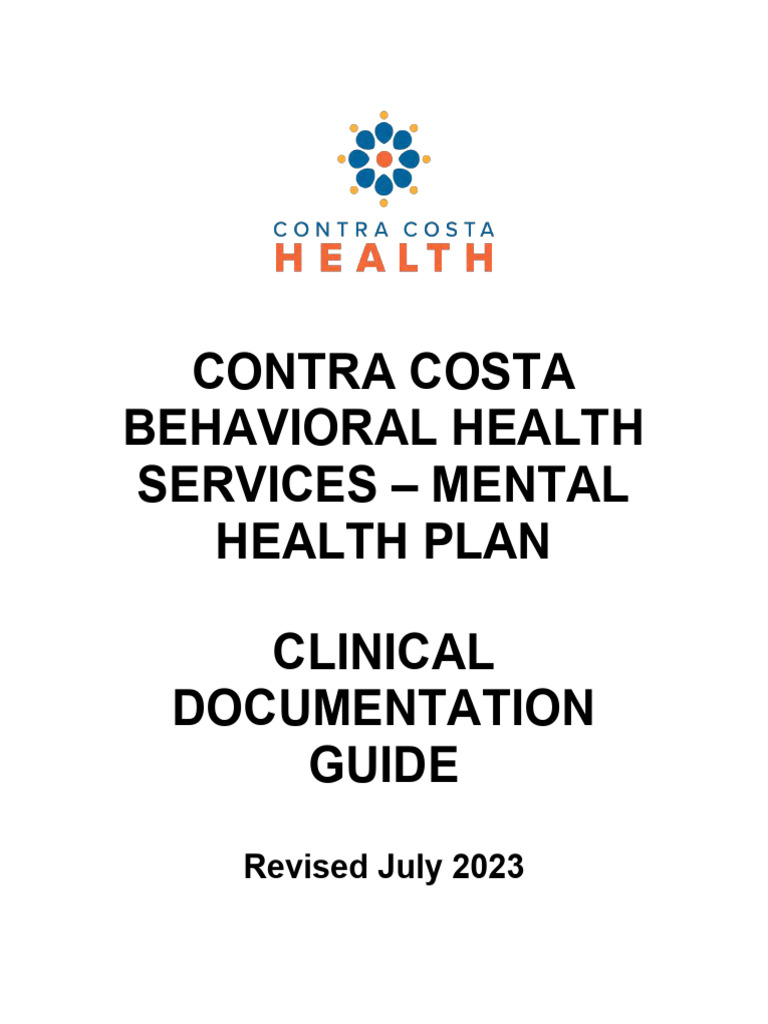 CONTRA COSTA
HEALTH

CONTRA COSTA BEHAVIORAL HEALTH SERVICES – MENTAL HEALTH PLAN

CLINICAL DOCUMENTATION GUIDE

Revised July 2023